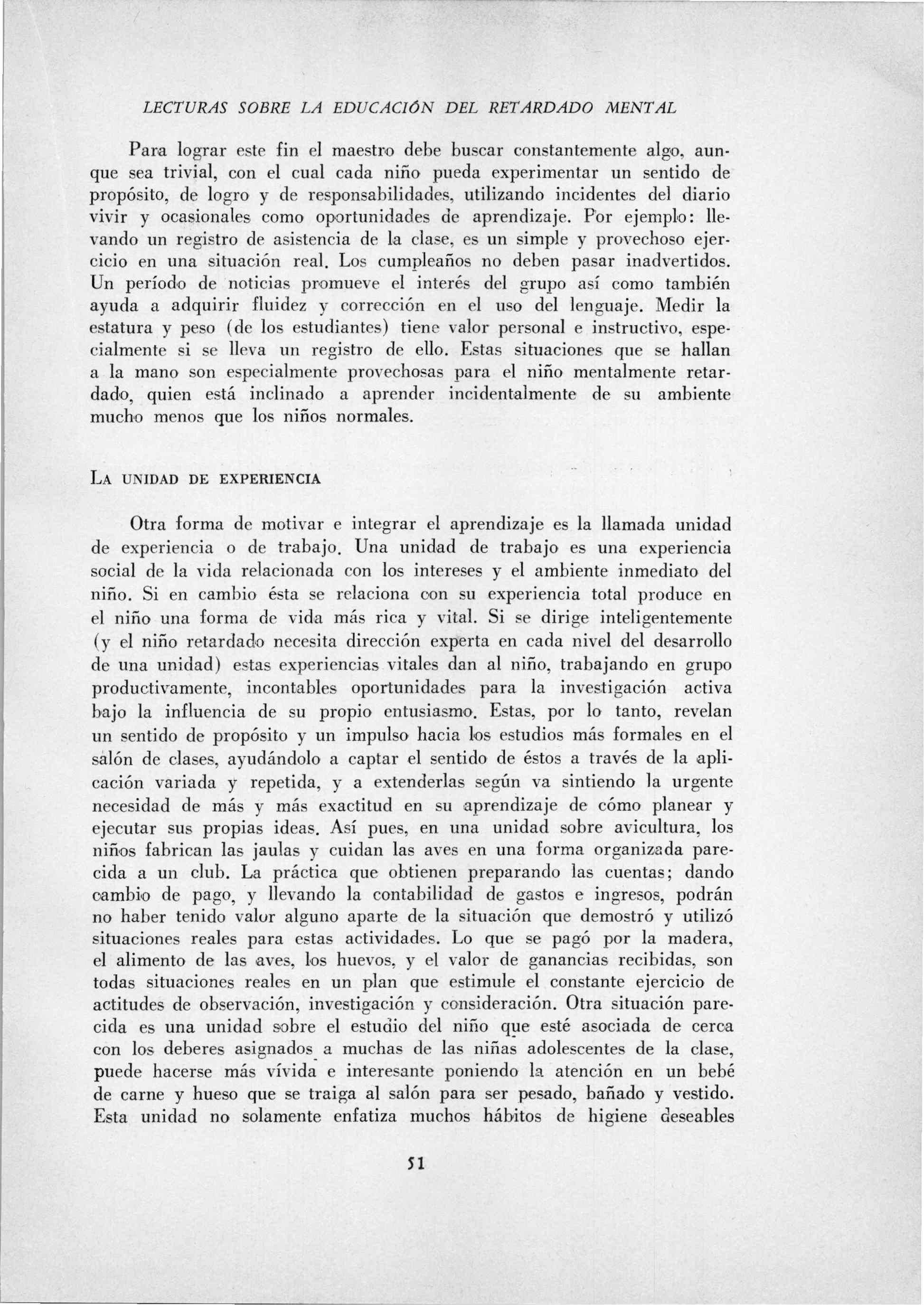 LECTURAS SOBRE LA EDUCACIÓN DEL RETARDADO MENTAL

Para lograr este fin el maestro debe buscar constantemente algo, aunque sea trivial, con el cual cada niño pueda experimentar un sentido de propósito, de logro y de responsabilidades, utilizando incidentes del diario vivir y ocasionales como oportunidades de aprendizaje. Por ejemplo: llevando un registro de asistencia de la clase, es un simple y provechoso ejercicio en una situación real. Los cumpleaños no deben pasar inadvertidos. Un período de noticias promueve el interés del grupo así como también ayuda a adquirir fluidez y corrección en el uso del lenguaje. Medir la estatura y peso (de los estudiantes) tiene valor personal e instructivo, especialmente si se lleva un registro de ello. Estas situaciones que se hallan a la mano son especialmente provechosas para el niño mentalmente retardado, quien está inclinado a aprender incidentalmente de su ambiente mucho menos que los niños normales.

LA UNIDAD DE EXPERIENCIA

Otra forma de motivar e integrar el aprendizaje es la llamada unidad de experiencia o de trabajo. Una unidad de trabajo es una experiencia social de la vida relacionada con los intereses y el ambiente inmediato del niño. Si en cambio ésta se relaciona con su experiencia total produce en el niño una forma de vida más rica y vital. Si se dirige inteligentemente (y el niño retardado necesita dirección experta en cada nivel del desarrollo de una unidad) estas experiencias vitales dan al niño, trabajando en grupo productivamente, incontables oportunidades para la investigación activa bajo la influencia de su propio entusiasmo. Estas, por lo tanto, revelan un sentido de propósito y un impulso hacia los estudios más formales en el salón de clases, ayudándolo a captar el sentido de éstos a través de la aplicación variada y repetida, y a extenderlas según va sintiendo la urgente necesidad de más y más exactitud en su aprendizaje de cómo planear y ejecutar sus propias ideas. Así pues, en una unidad sobre avicultura, los niños fabrican las jaulas y cuidan las aves en una forma organizada parecida a un club. La práctica que obtienen preparando las cuentas; dando cambio de pago, y llevando la contabilidad de gastos e ingresos, podrán no haber tenido valor alguno aparte de la situación que demostró y utilizó situaciones reales para estas actividades. Lo que se pagó por la madera, el alimento de las aves, los huevos, y el valor de ganancias recibidas, son todas situaciones reales en un plan que estimule el constante ejercicio de actitudes de observación, investigación y consideración. Otra situación parecida es una unidad sobre el estudio del niño que esté asociada de cerca con los deberes asignados a muchas de las niñas adolescentes de la clase, puede hacerse más vívida e interesante poniendo la atención en un bebé de carne y hueso que se traiga al salón para ser pesado, bañado y vestido. Esta unidad no solamente enfatiza muchos hábitos de higiene deseables

51